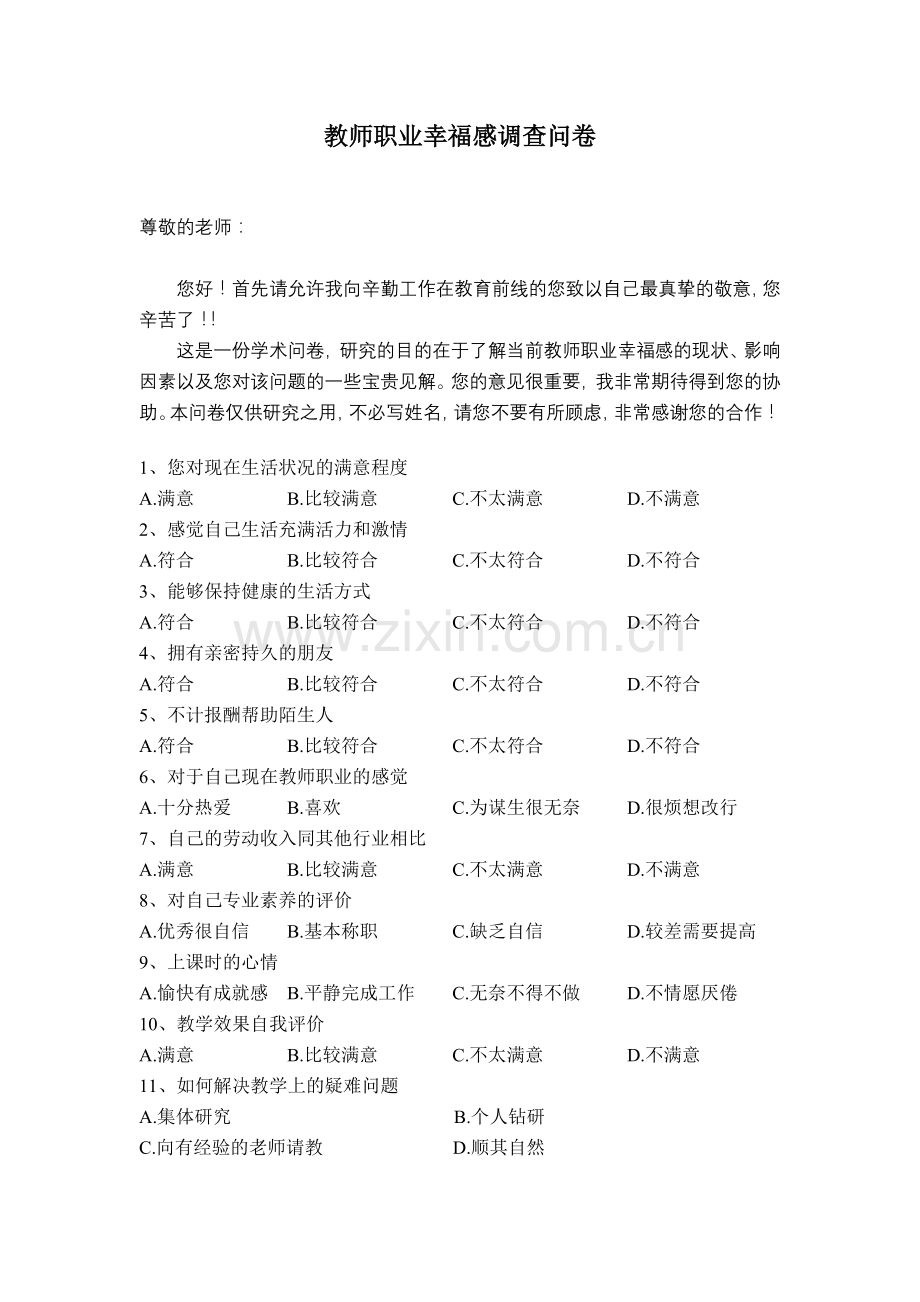 教师职业幸福感调查问卷

尊敬的老师：

您好！首先请允许我向辛勤工作在教育前线的您致以自己最真挚的敬意，您辛苦了！!

这是一份学术问卷，研究的目的在于了解当前教师职业幸福感的现状、影响因素以及您对该问题的一些宝贵见解。您的意见很重要，我非常期待得到您的协助。本问卷仅供研究之用，不必写姓名，请您不要有所顾虑，非常感谢您的合作！

1、您对现在生活状况的满意程度
A.满意 B.比较满意 C.不太满意 D.不满意
2、感觉自己生活充满活力和激情
A.符合 B.比较符合 C.不太符合 D.不符合
3、能够保持健康的生活方式
A.符合 B.比较符合 C.不太符合 D.不符合
4、拥有亲密持久的朋友
A.符合 B.比较符合 C.不太符合 D.不符合
5、不计报酬帮助陌生人
A.符合 B.比较符合 C.不太符合 D.不符合
6、对于自己现在教师职业的感觉
A.十分热爱 B.喜欢 C.为谋生很无奈 D.很烦想改行
7、自己的劳动收入同其他行业相比
A.满意 B.比较满意 C.不太满意 D.不满意
8、对自己专业素养的评价
A.优秀很自信 B.基本称职 C.缺乏自信 D.较差需要提高
9、上课时的心情
A.愉快有成就感 B.平静完成工作 C.无奈不得不做 D.不情愿厌倦
10、教学效果自我评价
A.满意 B.比较满意 C.不太满意 D.不满意
11、如何解决教学上的疑难问题
A.集体研究 B.个人钻研
C.向有经验的老师请教 D.顺其自然

www.zixin.com.cn